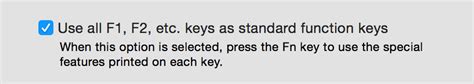 Use all F1, F2, etc. keys as standard function keys
When this option is selected, press the Fn key to use the special features printed on each key.